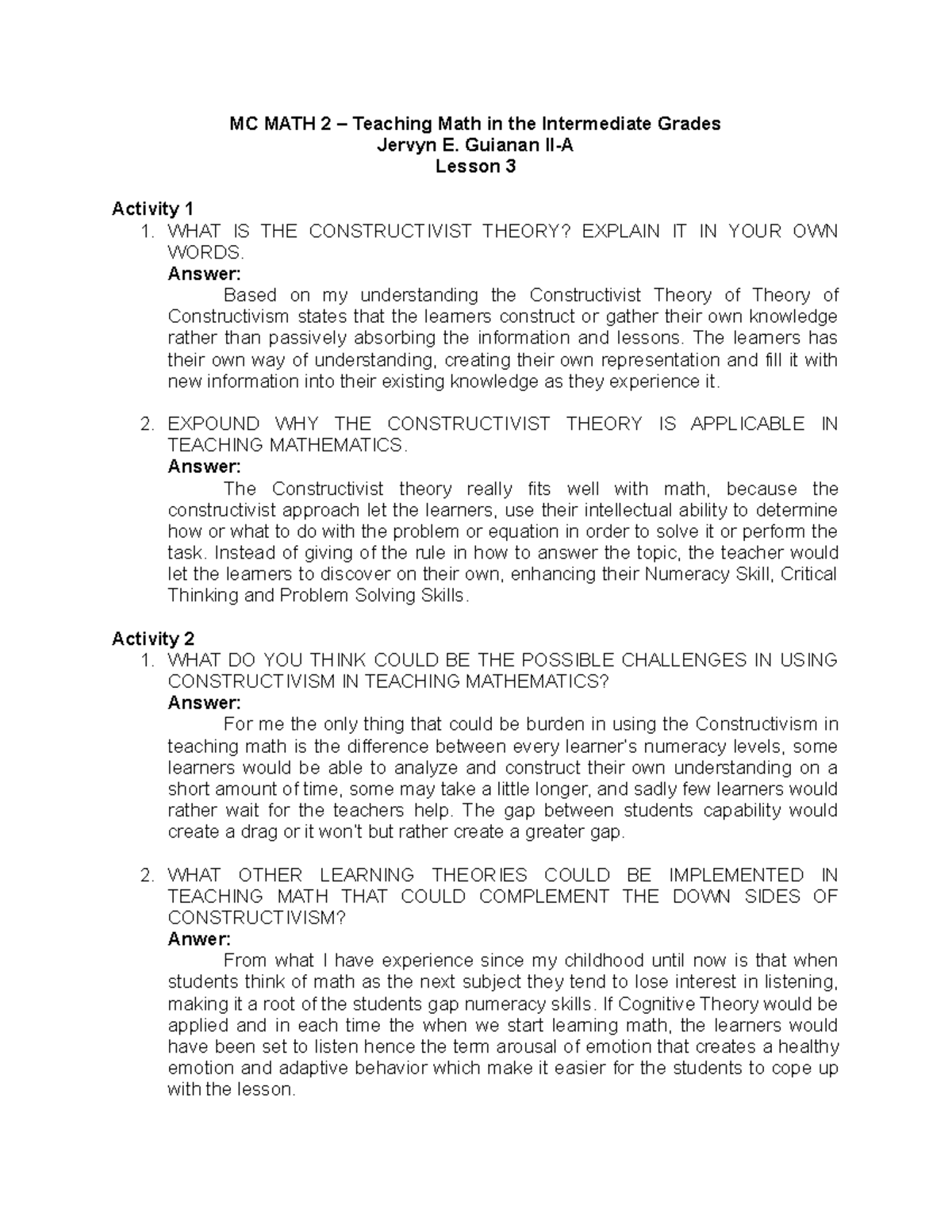 MC MATH 2 – Teaching Math in the Intermediate Grades
Jervyn E. Guianan II-A
Lesson 3

Activity 1
1. WHAT IS THE CONSTRUCTIVIST THEORY? EXPLAIN IT IN YOUR OWN WORDS.
Answer:
Based on my understanding the Constructivist Theory of Theory of Constructivism states that the learners construct or gather their own knowledge rather than passively absorbing the information and lessons. The learners has their own way of understanding, creating their own representation and fill it with new information into their existing knowledge as they experience it.

2. EXPOUND WHY THE CONSTRUCTIVIST THEORY IS APPLICABLE IN TEACHING MATHEMATICS.
Answer:
The Constructivist theory really fits well with math, because the constructivist approach let the learners, use their intellectual ability to determine how or what to do with the problem or equation in order to solve it or perform the task. Instead of giving of the rule in how to answer the topic, the teacher would let the learners to discover on their own, enhancing their Numeracy Skill, Critical Thinking and Problem Solving Skills.

Activity 2
1. WHAT DO YOU THINK COULD BE THE POSSIBLE CHALLENGES IN USING CONSTRUCTIVISM IN TEACHING MATHEMATICS?
Answer:
For me the only thing that could be burden in using the Constructivism in teaching math is the difference between every learner's numeracy levels, some learners would be able to analyze and construct their own understanding on a short amount of time, some may take a little longer, and sadly few learners would rather wait for the teachers help. The gap between students capability would create a drag or it won't but rather create a greater gap.

2. WHAT OTHER LEARNING THEORIES COULD BE IMPLEMENTED IN TEACHING MATH THAT COULD COMPLEMENT THE DOWN SIDES OF CONSTRUCTIVISM?
Anwer:
From what I have experience since my childhood until now is that when students think of math as the next subject they tend to lose interest in listening, making it a root of the students gap numeracy skills. If Cognitive Theory would be applied and in each time the when we start learning math, the learners would have been set to listen hence the term arousal of emotion that creates a healthy emotion and adaptive behavior which make it easier for the students to cope up with the lesson.